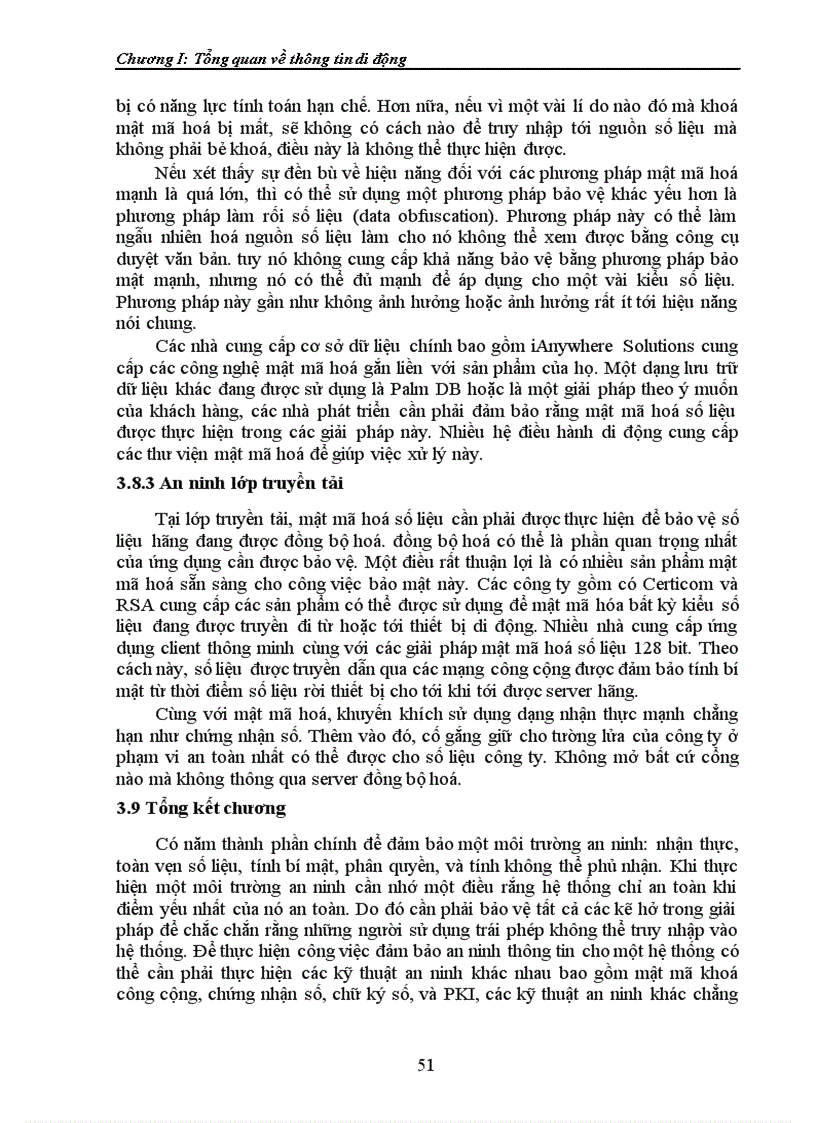 Chương I: Tổng quan về thông tin di động

bị có năng lực tính toán hạn chế. Hơn nữa, nếu vì một vài lí do nào đó mà khoá mật mã hoá bị mất, sẽ không có cách nào để truy nhập tới nguồn số liệu mà không phải bẻ khoá, điều này là không thể thực hiện được.

Nếu xét thấy sự đền bù về hiệu năng đối với các phương pháp mật mã hoá mạnh là quá lớn, thì có thể sử dụng một phương pháp bảo vệ khác yếu hơn là phương pháp làm rối số liệu (data obfuscation). Phương pháp này có thể làm ngẫu nhiên hoá nguồn số liệu làm cho nó không thể xem được bằng công cụ duyệt văn bản. tuy nó không cung cấp khả năng bảo vệ bằng phương pháp bảo mật mạnh, nhưng nó có thể đủ mạnh để áp dụng cho một vài kiểu số liệu. Phương pháp này gần như không ảnh hưởng hoặc ảnh hưởng rất ít tới hiệu năng nói chung.

Các nhà cung cấp cơ sở dữ liệu chính bao gồm iAnywhere Solutions cung cấp các công nghệ mật mã hoá gắn liền với sản phẩm của họ. Một dạng lưu trữ dữ liệu khác đang được sử dụng là Palm DB hoặc là một giải pháp theo ý muốn của khách hàng, các nhà phát triển cần phải đảm bảo rằng mật mã hoá số liệu được thực hiện trong các giải pháp này. Nhiều hệ điều hành di động cung cấp các thư viện mật mã hoá để giúp việc xử lý này.

3.8.3 An ninh lớp truyền tải

Tại lớp truyền tải, mật mã hoá số liệu cần phải được thực hiện để bảo vệ số liệu hãng đang được đồng bộ hoá. đồng bộ hoá có thể là phần quan trọng nhất của ứng dụng cần được bảo vệ. Một điều rất thuận lợi là có nhiều sản phẩm mật mã hoá sẵn sàng cho công việc bảo mật này. Các công ty gồm có Certicom và RSA cung cấp các sản phẩm có thể được sử dụng để mật mã hóa bất kỳ kiểu số liệu đang được truyền đi từ hoặc tới thiết bị di động. Nhiều nhà cung cấp ứng dụng client thông minh cùng với các giải pháp mật mã hoá số liệu 128 bit. Theo cách này, số liệu được truyền dẫn qua các mạng công cộng được đảm bảo tính bí mật từ thời điểm số liệu rời thiết bị cho tới khi tới được server hãng.

Cùng với mật mã hoá, khuyến khích sử dụng dạng nhận thực mạnh chẳng hạn như chứng nhận số. Thêm vào đó, cố gắng giữ cho tường lửa của công ty ở phạm vi an toàn nhất có thể được cho số liệu công ty. Không mở bất cứ cổng nào mà không thông qua server đồng bộ hoá.

3.9 Tổng kết chương

Có năm thành phần chính để đảm bảo một môi trường an ninh: nhận thực, toàn vẹn số liệu, tính bí mật, phân quyền, và tính không thể phủ nhận. Khi thực hiện một môi trường an ninh cần nhớ một điều rằng hệ thống chỉ an toàn khi điểm yếu nhất của nó an toàn. Do đó cần phải bảo vệ tất cả các kẽ hở trong giải pháp để chắc chắn rằng những người sử dụng trái phép không thể truy nhập vào hệ thống. Để thực hiện công việc đảm bảo an ninh thông tin cho một hệ thống có thể cần phải thực hiện các kỹ thuật an ninh khác nhau bao gồm mật mã khoá công cộng, chứng nhận số, chữ ký số, và PKI, các kỹ thuật an ninh khác chẳng

51